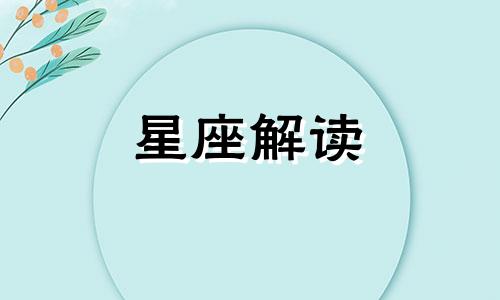 星座解读